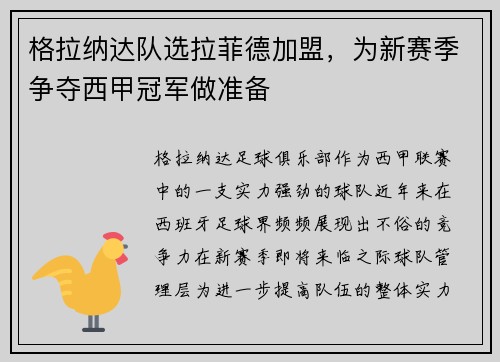 格拉纳达队选拉菲德加盟，为新赛季争夺西甲冠军做准备

格拉纳达足球俱乐部作为西甲联赛中的一支实力强劲的球队近年来在西班牙足球界频频展现出不俗的竞争力在新赛季即将来临之际球队管理层为进一步提高队伍的整体实力